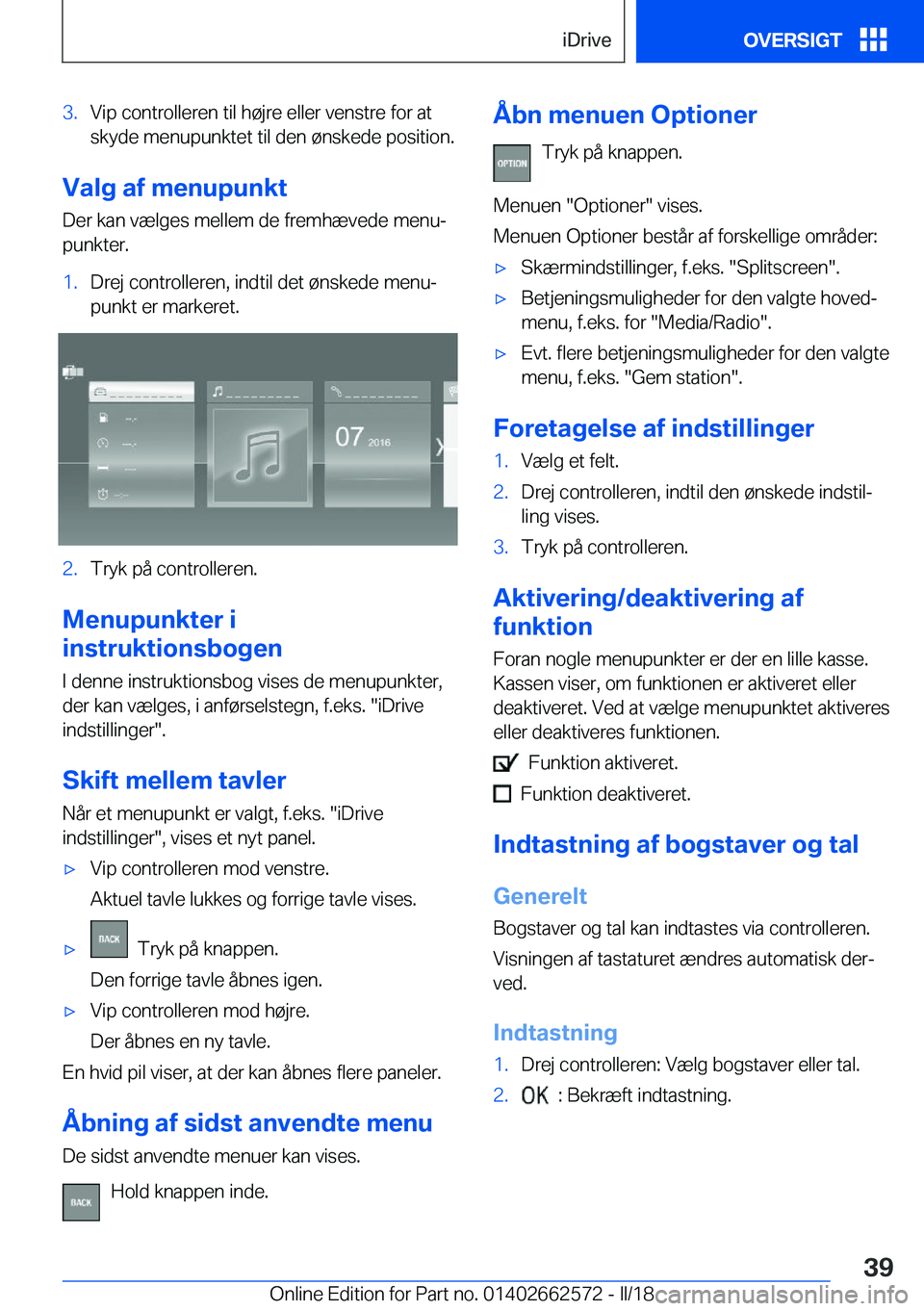 iDrive

OVERSIGT

3. Vip controlleren til højre eller venstre for at skyde menupunktet til den ønskede position.

Valg af menupunkt

Der kan vælges mellem de fremhævede menupunkter.

1. Drej controlleren, indtil det ønskede menupunkt er markeret.

07 2016

2. Tryk på controlleren.

Menupunkter i instruktionsbogen

I denne instruktionsbog vises de menupunkter, der kan vælges, i anførselstegn, f.eks. "iDrive indstillinger".

Skift mellem tavler

Når et menupunkt er valgt, f.eks. "iDrive indstillinger", vises et nyt panel.

▷ Vip controlleren mod venstre.

Aktuel tavle lukkes og forrige tavle vises.

▷ BACK Tryk på knappen.

Den forrige tavle åbnes igen.

▷ Vip controlleren mod højre.

Der åbnes en ny tavle.

En hvid pil viser, at der kan åbnes flere paneler.

Åbning af sidst anvendte menu

De sidst anvendte menuer kan vises.

BACK Hold knappen inde.

Åbn menuen Optioner

OPTION Tryk på knappen.

Menuen "Optioner" vises.

Menuen Optioner består af forskellige områder:

▷ Skærmindstillinger, f.eks. "Splitscreen".

▷ Betjeningsmuligheder for den valgte hovedmenu, f.eks. for "Media/Radio".

▷ Evt. flere betjeningsmuligheder for den valgte menu, f.eks. "Gem station".

Foretagelse af indstillinger

1. Vælg et felt.

2. Drej controlleren, indtil den ønskede indstilling vises.

3. Tryk på controlleren.

Aktivering/deaktivering af funktion

Foran nogle menupunkter er der en lille kasse. Kassen viser, om funktionen er aktiveret eller deaktiveret. Ved at vælge menupunktet aktiveres eller deaktiveres funktionen.

Funktion aktiveret.

Funktion deaktiveret.

Indtastning af bogstaver og tal

Generelt

Bogstaver og tal kan indtastes via controlleren.

Visningen af tastaturet ændres automatisk derved.

Indtastning

1. Drej controlleren: Vælg bogstaver eller tal.

2. OK : Bekræft indtastning.

39

Online Edition for Part no. 01402662572 - II/18 carmanualsonline.info